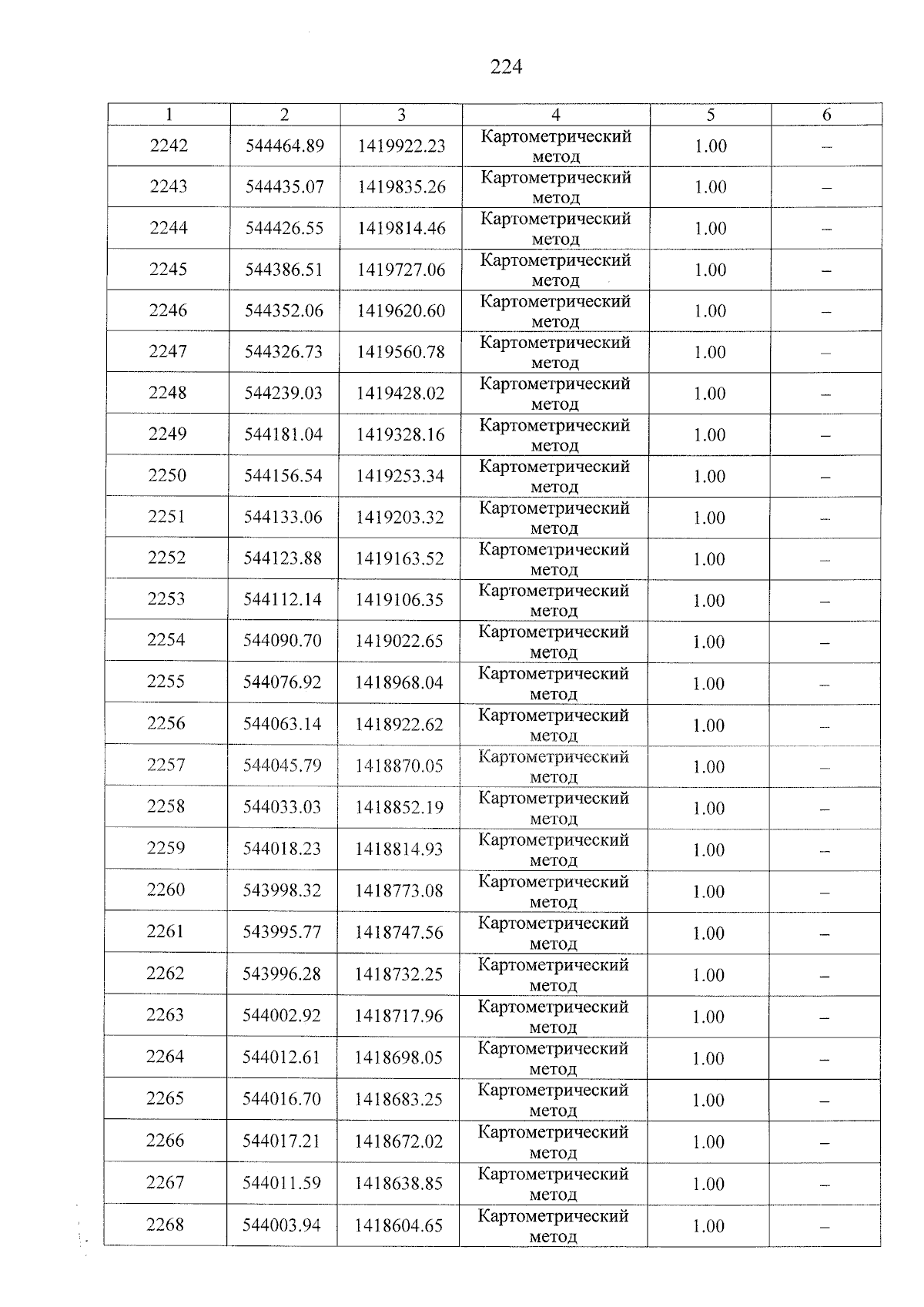 224

| 1 | 2 | 3 | 4 | 5 | 6 |
|---|---|---|---|---|---|
| 2242 | 544464.89 | 1419922.23 | Картометрический метод | 1.00 | – |
| 2243 | 544435.07 | 1419835.26 | Картометрический метод | 1.00 | – |
| 2244 | 544426.55 | 1419814.46 | Картометрический метод | 1.00 | – |
| 2245 | 544386.51 | 1419727.06 | Картометрический метод | 1.00 | – |
| 2246 | 544352.06 | 1419620.60 | Картометрический метод | 1.00 | – |
| 2247 | 544326.73 | 1419560.78 | Картометрический метод | 1.00 | – |
| 2248 | 544239.03 | 1419428.02 | Картометрический метод | 1.00 | – |
| 2249 | 544181.04 | 1419328.16 | Картометрический метод | 1.00 | – |
| 2250 | 544156.54 | 1419253.34 | Картометрический метод | 1.00 | – |
| 2251 | 544133.06 | 1419203.32 | Картометрический метод | 1.00 | – |
| 2252 | 544123.88 | 1419163.52 | Картометрический метод | 1.00 | – |
| 2253 | 544112.14 | 1419106.35 | Картометрический метод | 1.00 | – |
| 2254 | 544090.70 | 1419022.65 | Картометрический метод | 1.00 | – |
| 2255 | 544076.92 | 1418968.04 | Картометрический метод | 1.00 | – |
| 2256 | 544063.14 | 1418922.62 | Картометрический метод | 1.00 | – |
| 2257 | 544045.79 | 1418870.05 | Картометрический метод | 1.00 | – |
| 2258 | 544033.03 | 1418852.19 | Картометрический метод | 1.00 | – |
| 2259 | 544018.23 | 1418814.93 | Картометрический метод | 1.00 | – |
| 2260 | 543998.32 | 1418773.08 | Картометрический метод | 1.00 | – |
| 2261 | 543995.77 | 1418747.56 | Картометрический метод | 1.00 | – |
| 2262 | 543996.28 | 1418732.25 | Картометрический метод | 1.00 | – |
| 2263 | 544002.92 | 1418717.96 | Картометрический метод | 1.00 | – |
| 2264 | 544012.61 | 1418698.05 | Картометрический метод | 1.00 | – |
| 2265 | 544016.70 | 1418683.25 | Картометрический метод | 1.00 | – |
| 2266 | 544017.21 | 1418672.02 | Картометрический метод | 1.00 | – |
| 2267 | 544011.59 | 1418638.85 | Картометрический метод | 1.00 | – |
| 2268 | 544003.94 | 1418604.65 | Картометрический метод | 1.00 | – |